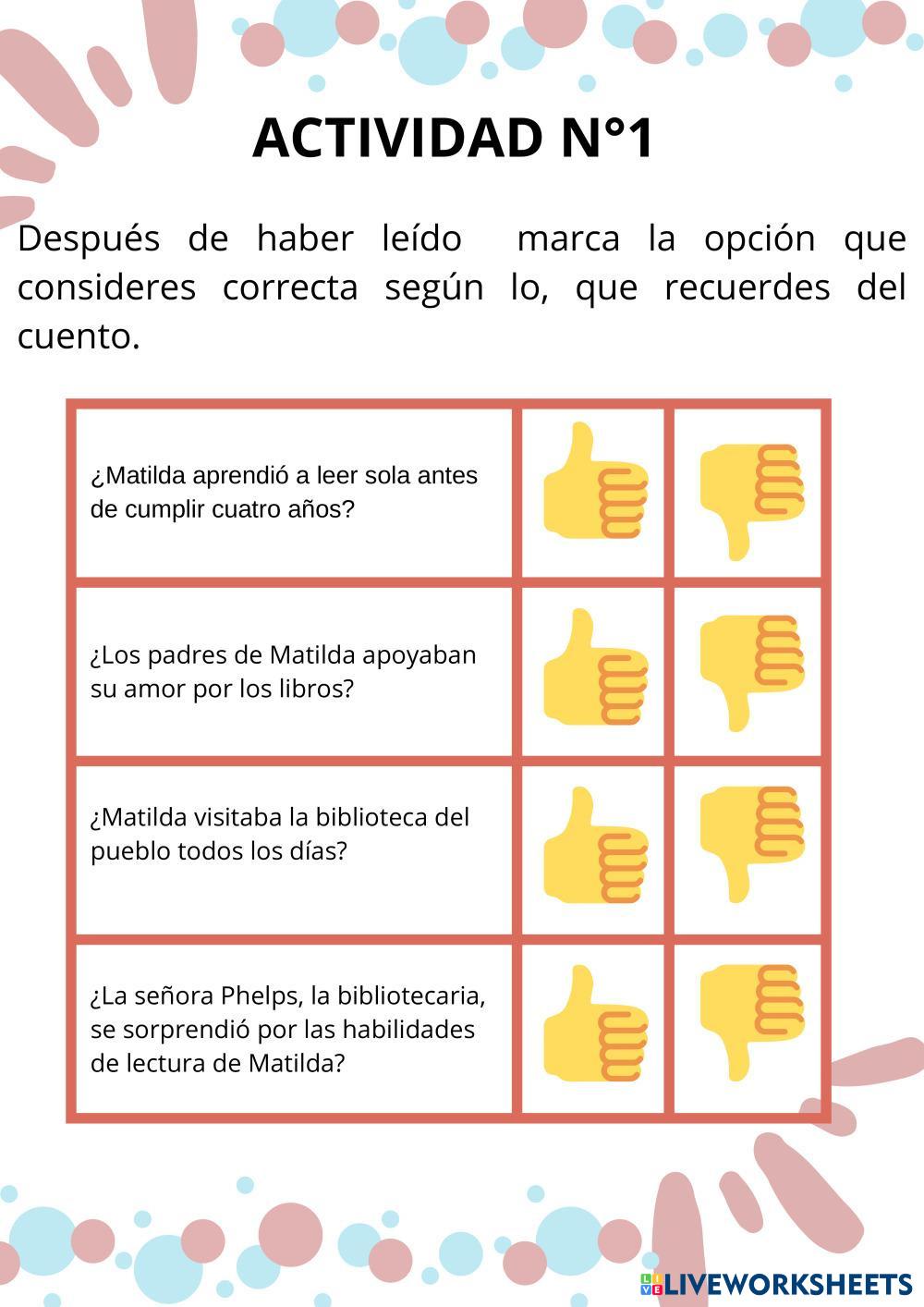 ACTIVIDAD N°1

Después de haber leído  marca la opción que consideres correcta según lo, que recuerdes del cuento.

| | | |
|---|---|---|
| ¿Matilda aprendió a leer sola antes de cumplir cuatro años? | | |
| ¿Los padres de Matilda apoyaban su amor por los libros? | | |
| ¿Matilda visitaba la biblioteca del pueblo todos los días? | | |
| ¿La señora Phelps, la bibliotecaria, se sorprendió por las habilidades de lectura de Matilda? | | |

LIVEWORKSHEETS